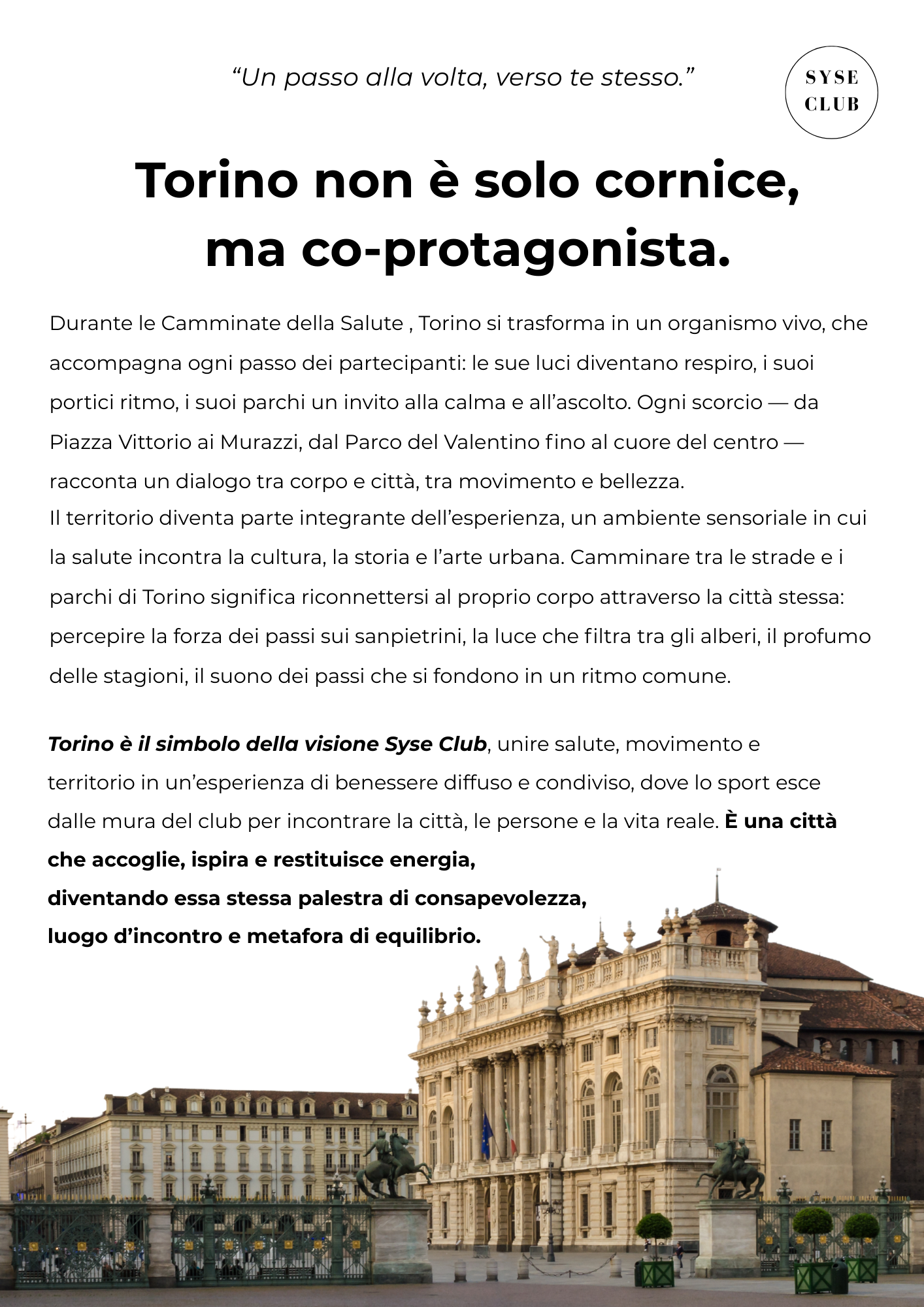 “Un passo alla volta, verso te stesso.”

SYSE CLUB

Torino non è solo cornice, ma co-protagonista.

Durante le Camminate della Salute , Torino si trasforma in un organismo vivo, che accompagna ogni passo dei partecipanti: le sue luci diventano respiro, i suoi portici ritmo, i suoi parchi un invito alla calma e all’ascolto. Ogni scorcio — da Piazza Vittorio ai Murazzi, dal Parco del Valentino fino al cuore del centro — racconta un dialogo tra corpo e città, tra movimento e bellezza.
Il territorio diventa parte integrante dell’esperienza, un ambiente sensoriale in cui la salute incontra la cultura, la storia e l’arte urbana. Camminare tra le strade e i parchi di Torino significa riconnettersi al proprio corpo attraverso la città stessa: percepire la forza dei passi sui sanpietrini, la luce che filtra tra gli alberi, il profumo delle stagioni, il suono dei passi che si fondono in un ritmo comune.

Torino è il simbolo della visione Syse Club, unire salute, movimento e territorio in un’esperienza di benessere diffuso e condiviso, dove lo sport esce dalle mura del club per incontrare la città, le persone e la vita reale. È una città che accoglie, ispira e restituisce energia,
diventando essa stessa palestra di consapevolezza,
luogo d’incontro e metafora di equilibrio.